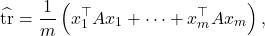 $\widehat{\mathrm{tr}} = \frac{1}{m}\left(x_1^\top A x_1 + \cdots + x_m^\top A x_m\right),$